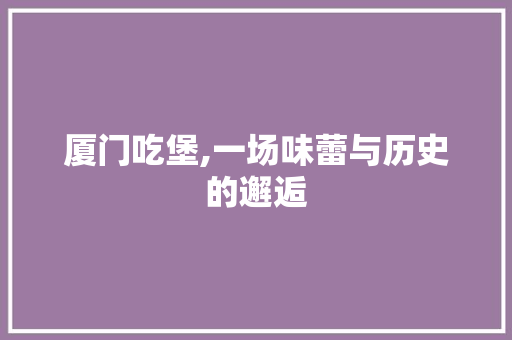 厦门吃堡,一场味蕾与历史的邂逅